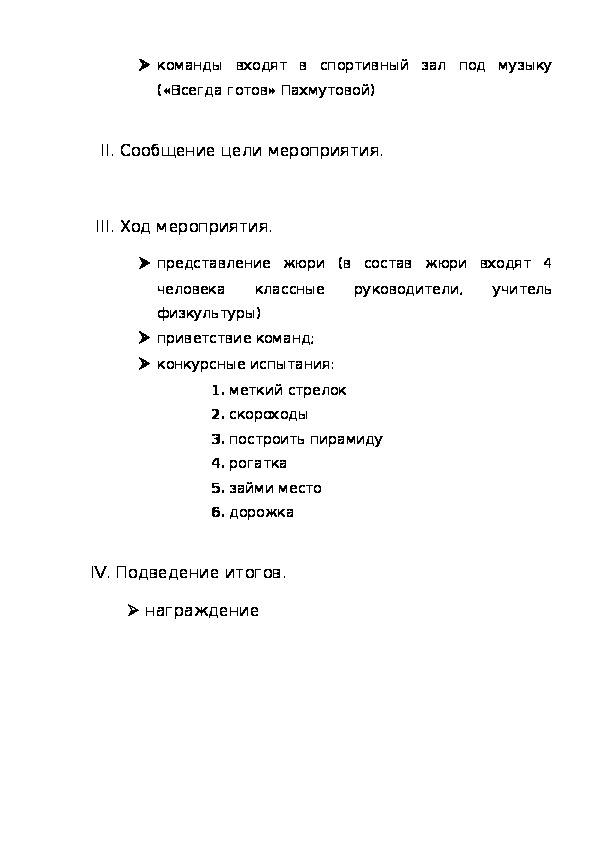 ➤ команды входят в спортивный зал под музыку («Всегда готов» Пахмутовой)

II. Сообщение цели мероприятия.

III. Ход мероприятия.

➤ представление жюри (в состав жюри входят 4 человека классные руководители, учитель физкультуры)
➤ приветствие команд;
➤ конкурсные испытания:
1. меткий стрелок
2. скороходы
3. построить пирамиду
4. рогатка
5. займи место
6. дорожка

IV. Подведение итогов.

➤ награждение